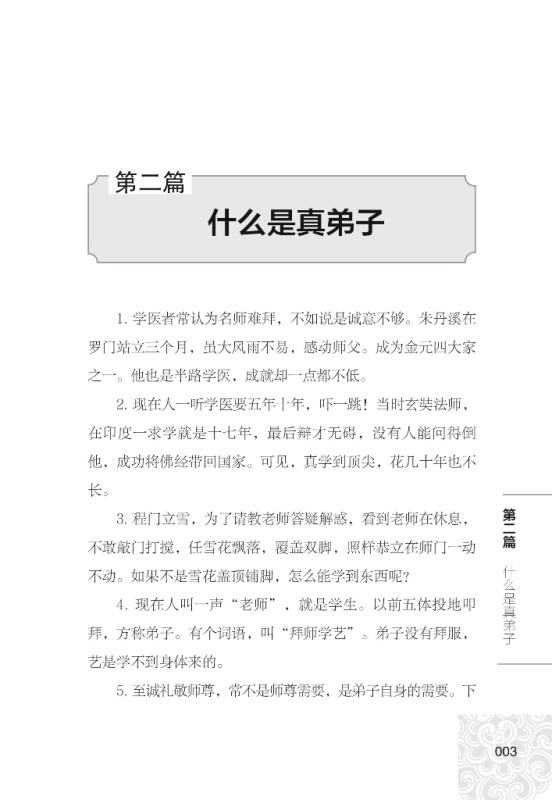 第二篇

什么是真弟子

1. 学医者常认为名师难拜，不如说是诚意不够。朱丹溪在罗门站立三个月，虽大风雨不易，感动师父。成为金元四大家之一。他也是半路学医，成就却一点都不低。

2. 现在人一听学医要五年十年，吓一跳！当时玄奘法师，在印度一求学就是十七年，最后辩才无碍，没有人能问得倒他，成功将佛经带回国家。可见，真学到顶尖，花几十年也不长。

3. 程门立雪，为了请教老师答疑解惑，看到老师在休息，不敢敲门打搅，任雪花飘落，覆盖双脚，照样恭立在师门一动不动。如果不是雪花盖顶铺脚，怎么能学到东西呢？

4. 现在人叫一声“老师”，就是学生。以前五体投地叩拜，方称弟子。有个词语，叫“拜师学艺”。弟子没有拜服，艺是学不到身体来的。

5. 至诚礼敬师尊，常不是师尊需要，是弟子自身的需要。下

第二篇 什么是真弟子

003